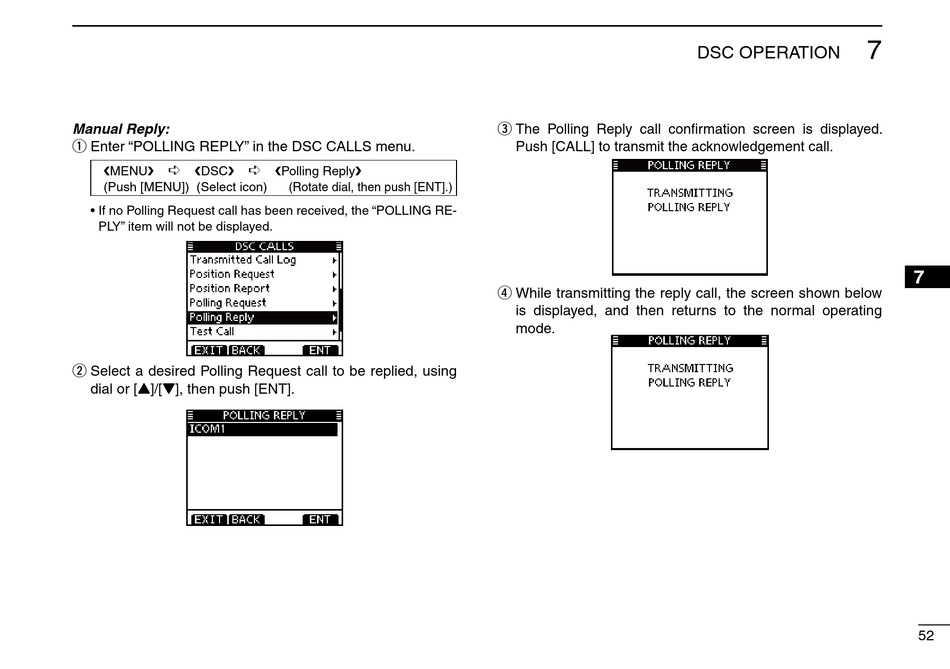 DSC OPERATION 7

Manual Reply:
① Enter “POLLING REPLY” in the DSC CALLS menu.

❮MENU❯ ➪ ❮DSC❯ ➪ ❮Polling Reply❯
(Push [MENU]) (Select icon) (Rotate dial, then push [ENT].)

• If no Polling Request call has been received, the “POLLING REPLY” item will not be displayed.

DSC CALLS
Transmitted Call Log
Position Request
Position Report
Polling Request
Polling Reply
Test Call
EXIT BACK ENT

② Select a desired Polling Request call to be replied, using dial or [▲]/[▼], then push [ENT].

POLLING REPLY
ICOM1
EXIT BACK ENT

③ The Polling Reply call confirmation screen is displayed. Push [CALL] to transmit the acknowledgement call.

POLLING REPLY
TRANSMITTING
POLLING REPLY

④ While transmitting the reply call, the screen shown below is displayed, and then returns to the normal operating mode.

POLLING REPLY
TRANSMITTING
POLLING REPLY

7

52